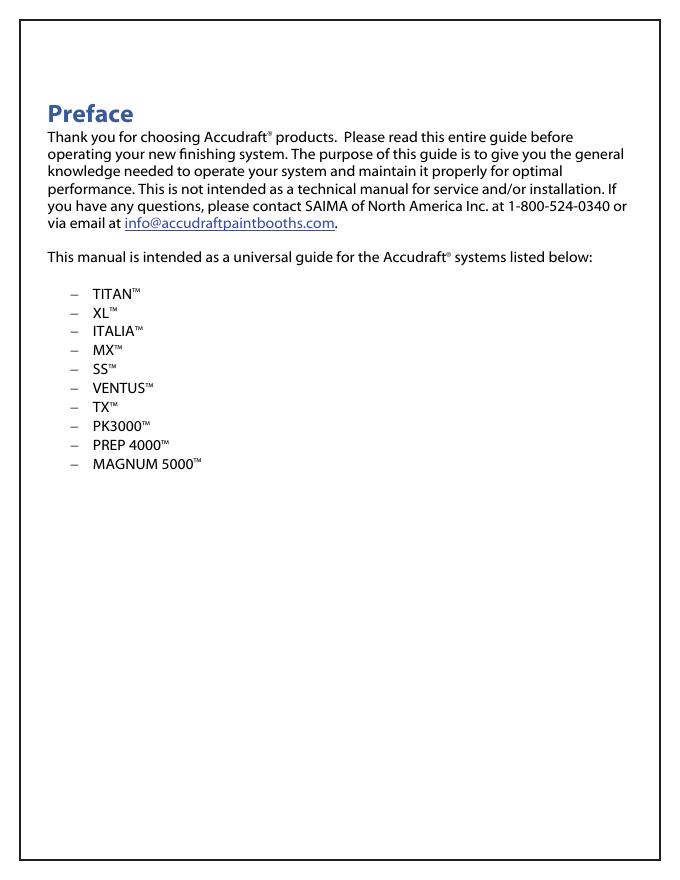 Preface
Thank you for choosing Accudraft® products. Please read this entire guide before operating your new finishing system. The purpose of this guide is to give you the general knowledge needed to operate your system and maintain it properly for optimal performance. This is not intended as a technical manual for service and/or installation. If you have any questions, please contact SAIMA of North America Inc. at 1-800-524-0340 or via email at info@accudraftpaintbooths.com.

This manual is intended as a universal guide for the Accudraft® systems listed below:

– TITAN™
– XL™
– ITALIA™
– MX™
– SS™
– VENTUS™
– TX™
– PK3000™
– PREP 4000™
– MAGNUM 5000™